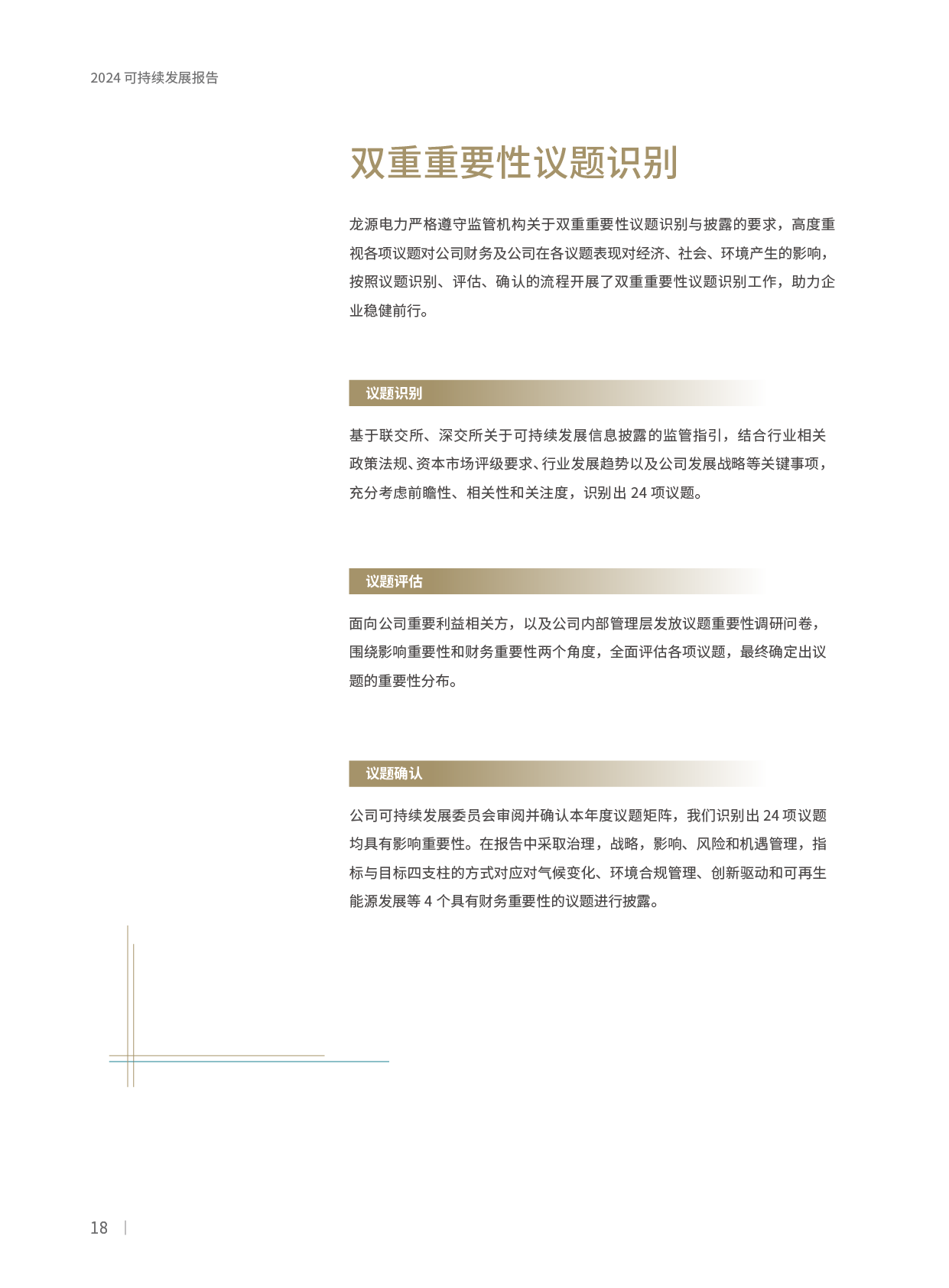 2024 可持续发展报告

双重重要性议题识别

龙源电力严格遵守监管机构关于双重重要性议题识别与披露的要求，高度重视各项议题对公司财务及公司在各议题表现对经济、社会、环境产生的影响，按照议题识别、评估、确认的流程开展了双重重要性议题识别工作，助力企业稳健前行。

议题识别

基于联交所、深交所关于可持续发展信息披露的监管指引，结合行业相关政策法规、资本市场评级要求、行业发展趋势以及公司发展战略等关键事项，充分考虑前瞻性、相关性和关注度，识别出 24 项议题。

议题评估

面向公司重要利益相关方，以及公司内部管理层发放议题重要性调研问卷，围绕影响重要性和财务重要性两个角度，全面评估各项议题，最终确定出议题的重要性分布。

议题确认

公司可持续发展委员会审阅并确认本年度议题矩阵，我们识别出 24 项议题均具有影响重要性。在报告中采取治理，战略，影响、风险和机遇管理，指标与目标四支柱的方式对应对气候变化、环境合规管理、创新驱动和可再生能源发展等 4 个具有财务重要性的议题进行披露。

18